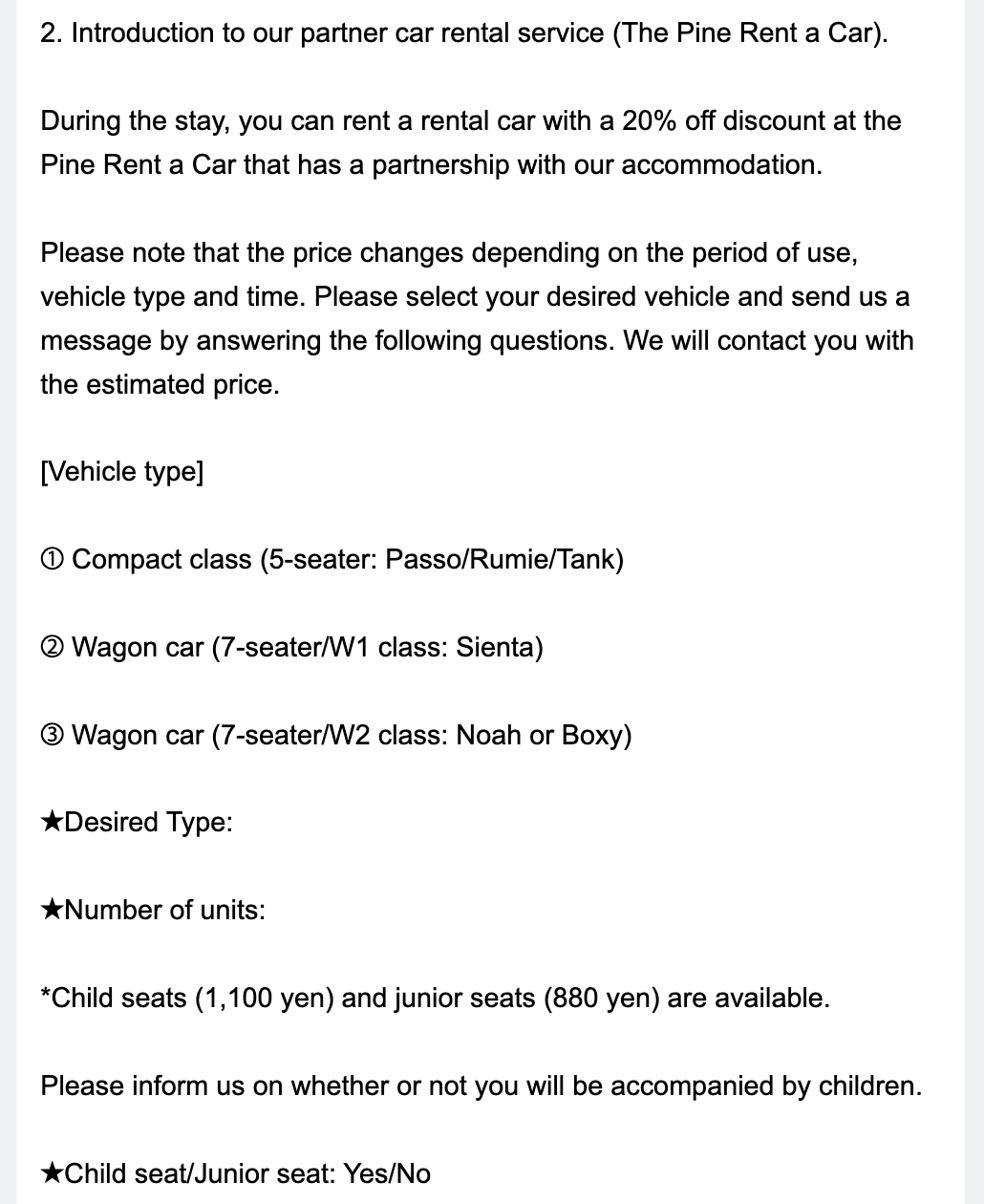 2. Introduction to our partner car rental service (The Pine Rent a Car).

During the stay, you can rent a rental car with a 20% off discount at the Pine Rent a Car that has a partnership with our accommodation.

Please note that the price changes depending on the period of use, vehicle type and time. Please select your desired vehicle and send us a message by answering the following questions. We will contact you with the estimated price.

[Vehicle type]

① Compact class (5-seater: Passo/Rumie/Tank)

② Wagon car (7-seater/W1 class: Sienta)

③ Wagon car (7-seater/W2 class: Noah or Boxy)

★Desired Type:

★Number of units:

*Child seats (1,100 yen) and junior seats (880 yen) are available.

Please inform us on whether or not you will be accompanied by children.

★Child seat/Junior seat: Yes/No